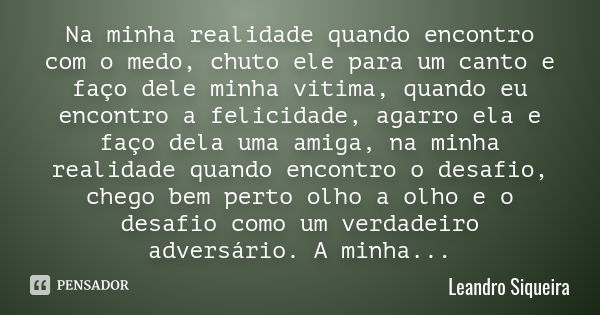 Na minha realidade quando encontro com o medo, chuto ele para um canto e faço dele minha vitima, quando eu encontro a felicidade, agarro ela e faço dela uma amiga, na minha realidade quando encontro o desafio, chego bem perto olho a olho e o desafio como um verdadeiro adversário. A minha...

PENSADOR

Leandro Siqueira